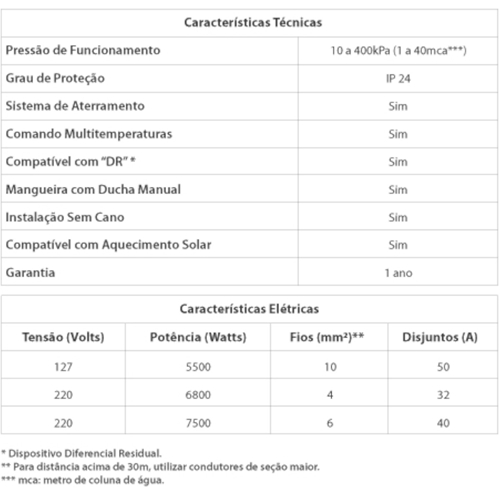 | Características Técnicas | |
|---|---|
| Pressão de Funcionamento | 10 a 400kPa (1 a 40mca***) |
| Grau de Proteção | IP 24 |
| Sistema de Aterramento | Sim |
| Comando Multitemperaturas | Sim |
| Compatível com "DR" * | Sim |
| Mangueira com Ducha Manual | Sim |
| Instalação Sem Cano | Sim |
| Compatível com Aquecimento Solar | Sim |
| Garantia | 1 ano |

Características Elétricas

| Tensão (Volts) | Potência (Watts) | Fios (mm²)** | Disjuntos (A) |
|---|---|---|---|
| 127 | 5500 | 10 | 50 |
| 220 | 6800 | 4 | 32 |
| 220 | 7500 | 6 | 40 |

* Dispositivo Diferencial Residual.
** Para distância acima de 30m, utilizar condutores de seção maior.
*** mca: metro de coluna de água.